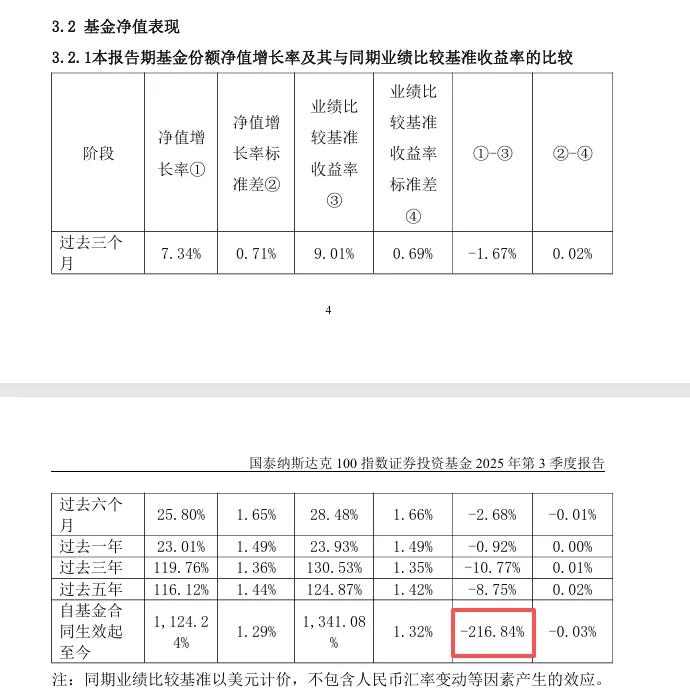 3.2 基金净值表现

3.2.1本报告期基金份额净值增长率及其与同期业绩比较基准收益率的比较

| 阶段 | 净值增长率① | 净值增长率标准差② | 业绩比较基准收益率③ | 业绩比较基准收益率标准差④ | ①-③ | ②-④ |
|---|---|---|---|---|---|---|
| 过去三个月 | 7.34% | 0.71% | 9.01% | 0.69% | -1.67% | 0.02% |

4

国泰纳斯达克 100 指数证券投资基金 2025 年第 3 季度报告

| 过去六个月 | 25.80% | 1.65% | 28.48% | 1.66% | -2.68% | -0.01% |
|---|---|---|---|---|---|---|
| 过去一年 | 23.01% | 1.49% | 23.93% | 1.49% | -0.92% | 0.00% |
| 过去三年 | 119.76% | 1.36% | 130.53% | 1.35% | -10.77% | 0.01% |
| 过去五年 | 116.12% | 1.44% | 124.87% | 1.42% | -8.75% | 0.02% |
| 自基金合同生效起至今 | 1,124.24% | 1.29% | 1,341.08% | 1.32% | -216.84% | -0.03% |

注：同期业绩比较基准以美元计价，不包含人民币汇率变动等因素产生的效应。